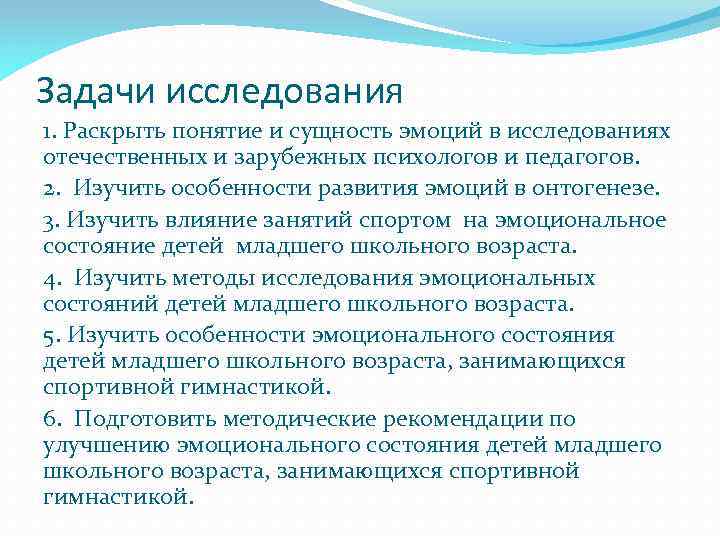 Задачи исследования

1. Раскрыть понятие и сущность эмоций в исследованиях отечественных и зарубежных психологов и педагогов.

2. Изучить особенности развития эмоций в онтогенезе.

3. Изучить влияние занятий спортом на эмоциональное состояние детей младшего школьного возраста.

4. Изучить методы исследования эмоциональных состояний детей младшего школьного возраста.

5. Изучить особенности эмоционального состояния детей младшего школьного возраста, занимающихся спортивной гимнастикой.

6. Подготовить методические рекомендации по улучшению эмоционального состояния детей младшего школьного возраста, занимающихся спортивной гимнастикой.